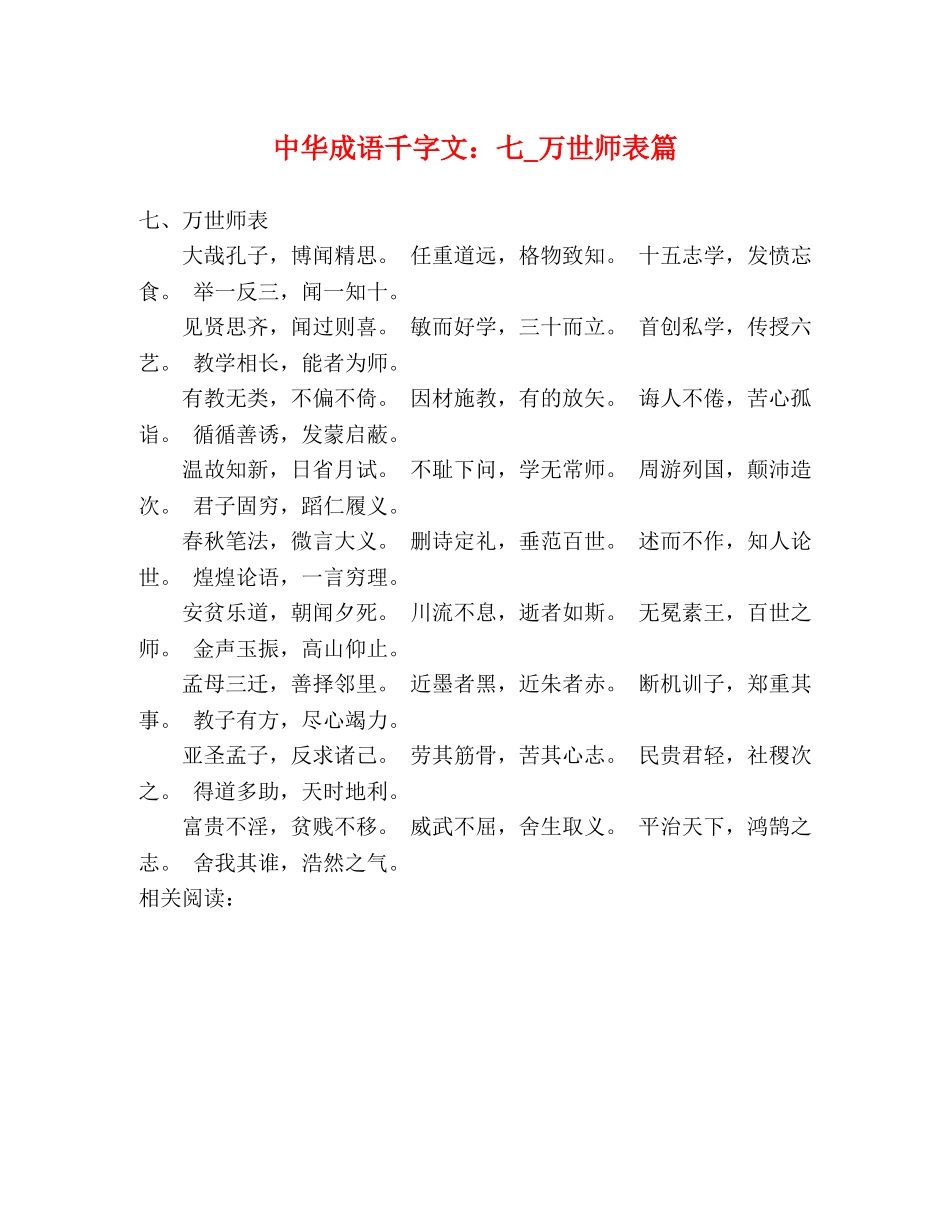 中华成语千字文：七_万世师表篇

七、万世师表

大哉孔子，博闻精思。 任重道远，格物致知。 十五志学，发愤忘食。 举一反三，闻一知十。

见贤思齐，闻过则喜。 敏而好学，三十而立。 首创私学，传授六艺。 教学相长，能者为师。

有教无类，不偏不倚。 因材施教，有的放矢。 诲人不倦，苦心孤诣。 循循善诱，发蒙启蔽。

温故知新，日省月试。 不耻下问，学无常师。 周游列国，颠沛造次。 君子固穷，蹈仁履义。

春秋笔法，微言大义。 删诗定礼，垂范百世。 述而不作，知人论世。 煌煌论语，一言穷理。

安贫乐道，朝闻夕死。 川流不息，逝者如斯。 无冕素王，百世之师。 金声玉振，高山仰止。

孟母三迁，善择邻里。 近墨者黑，近朱者赤。 断机训子，郑重其事。 教子有方，尽心竭力。

亚圣孟子，反求诸己。 劳其筋骨，苦其心志。 民贵君轻，社稷次之。 得道多助，天时地利。

富贵不淫，贫贱不移。 威武不屈，舍生取义。 平治天下，鸿鹄之志。 舍我其谁，浩然之气。

相关阅读：